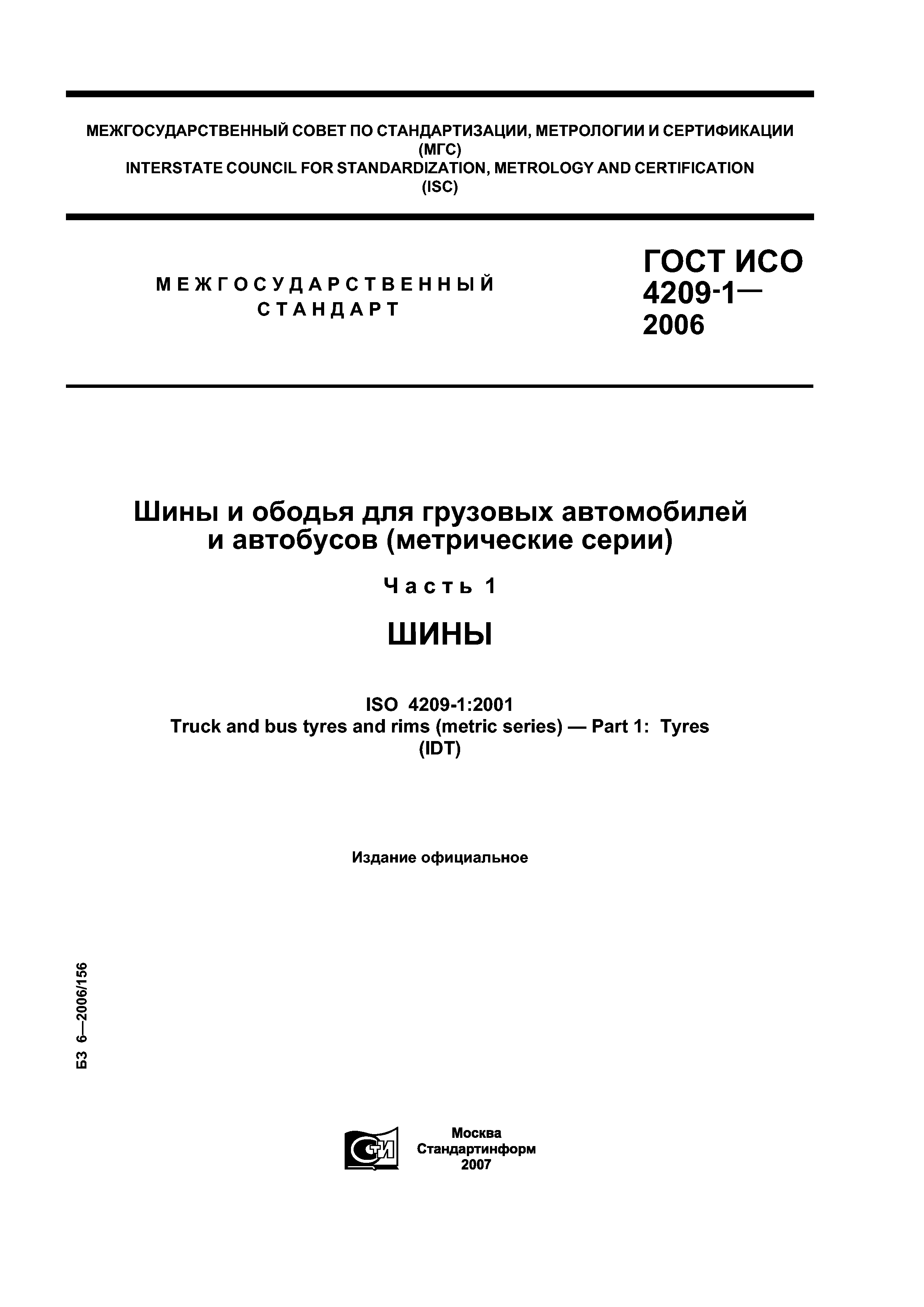 МЕЖГОСУДАРСТВЕННЫЙ СОВЕТ ПО СТАНДАРТИЗАЦИИ, МЕТРОЛОГИИ И СЕРТИФИКАЦИИ (МГС)
INTERSTATE COUNCIL FOR STANDARDIZATION, METROLOGY AND CERTIFICATION (ISC)

МЕЖГОСУДАРСТВЕННЫЙ СТАНДАРТ

ГОСТ ИСО 4209-1— 2006

Шины и ободья для грузовых автомобилей и автобусов (метрические серии)

Часть 1

ШИНЫ

ISO 4209-1:2001
Truck and bus tyres and rims (metric series) — Part 1: Tyres
(IDT)

Издание официальное

БЗ 6—2006/156

СТИ

Москва
Стандартинформ
2007